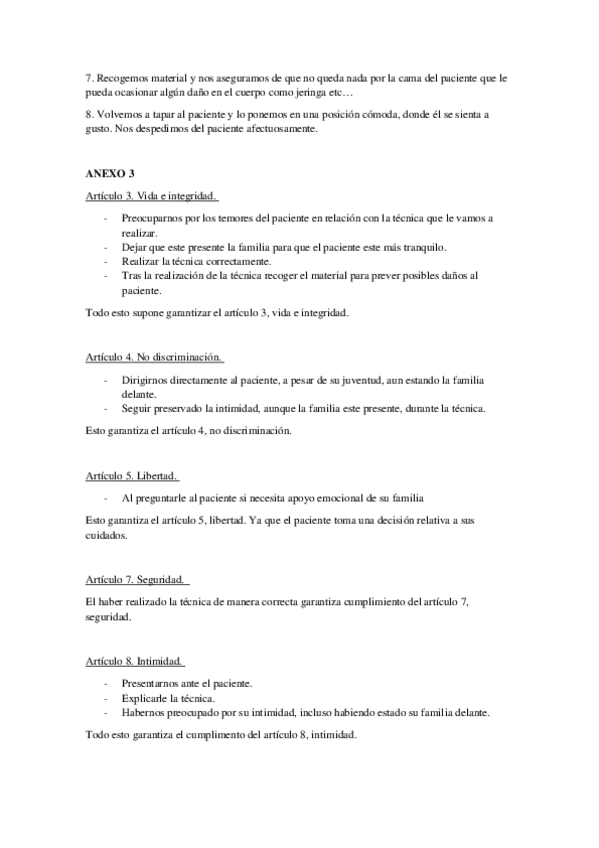 7. Recogemos material y nos aseguramos de que no queda nada por la cama del paciente que le pueda ocasionar algún daño en el cuerpo como jeringa etc…

8. Volvemos a tapar al paciente y lo ponemos en una posición cómoda, donde él se sienta a gusto. Nos despedimos del paciente afectuosamente.

ANEXO 3

Artículo 3. Vida e integridad.

- Preocuparnos por los temores del paciente en relación con la técnica que le vamos a realizar.
- Dejar que este presente la familia para que el paciente este más tranquilo.
- Realizar la técnica correctamente.
- Tras la realización de la técnica recoger el material para prever posibles daños al paciente.

Todo esto supone garantizar el artículo 3, vida e integridad.

Artículo 4. No discriminación.

- Dirigirnos directamente al paciente, a pesar de su juventud, aun estando la familia delante.
- Seguir preservado la intimidad, aunque la familia este presente, durante la técnica.

Esto garantiza el artículo 4, no discriminación.

Artículo 5. Libertad.

- Al preguntarle al paciente si necesita apoyo emocional de su familia

Esto garantiza el artículo 5, libertad. Ya que el paciente toma una decisión relativa a sus cuidados.

Artículo 7. Seguridad.

El haber realizado la técnica de manera correcta garantiza cumplimiento del artículo 7, seguridad.

Artículo 8. Intimidad.

- Presentarnos ante el paciente.
- Explicarle la técnica.
- Habernos preocupado por su intimidad, incluso habiendo estado su familia delante.

Todo esto garantiza el cumplimento del artículo 8, intimidad.